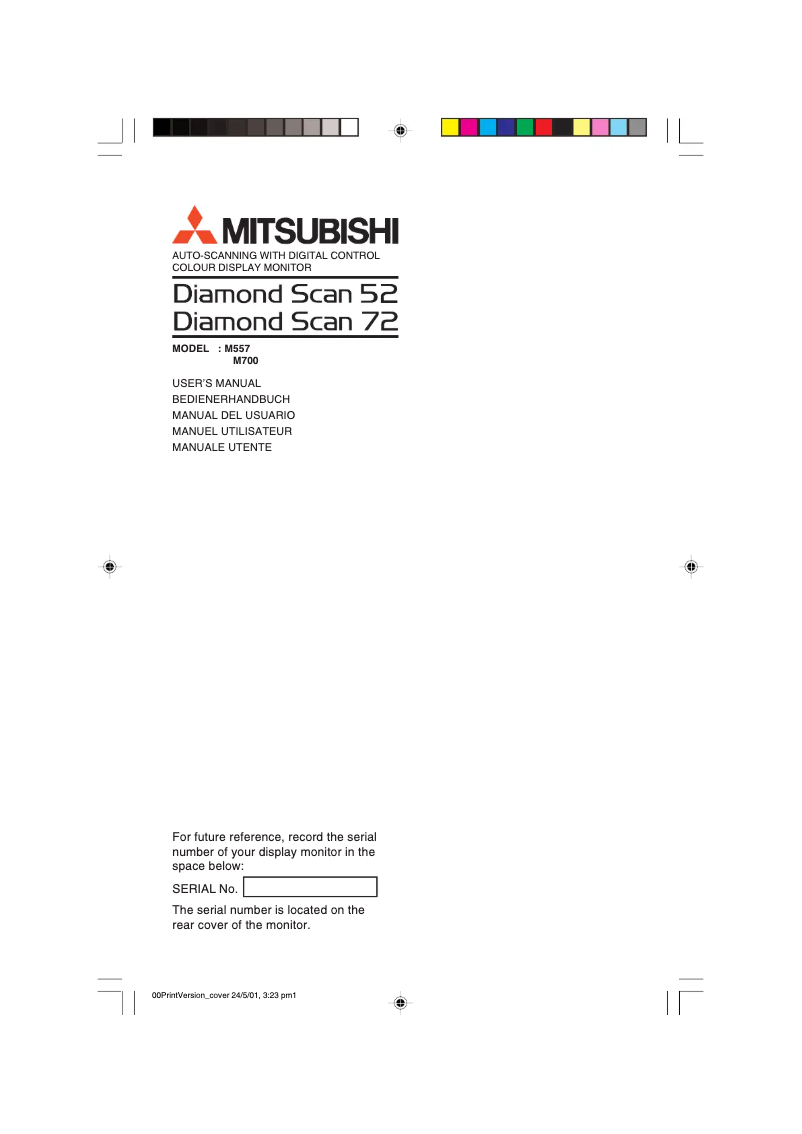 MITSUBISHI

AUTO-SCANNING WITH DIGITAL CONTROL COLOUR DISPLAY MONITOR

Diamond Scan 52
Diamond Scan 72

MODEL : M557
M700

USER'S MANUAL
BEDIENERHANDBUCH
MANUAL DEL USUARIO
MANUEL UTILISATEUR
MANUALE UTENTE

For future reference, record the serial number of your display monitor in the space below:

SERIAL No.

The serial number is located on the rear cover of the monitor.

00PrintVersion_cover 24/5/01, 3:23 pm1